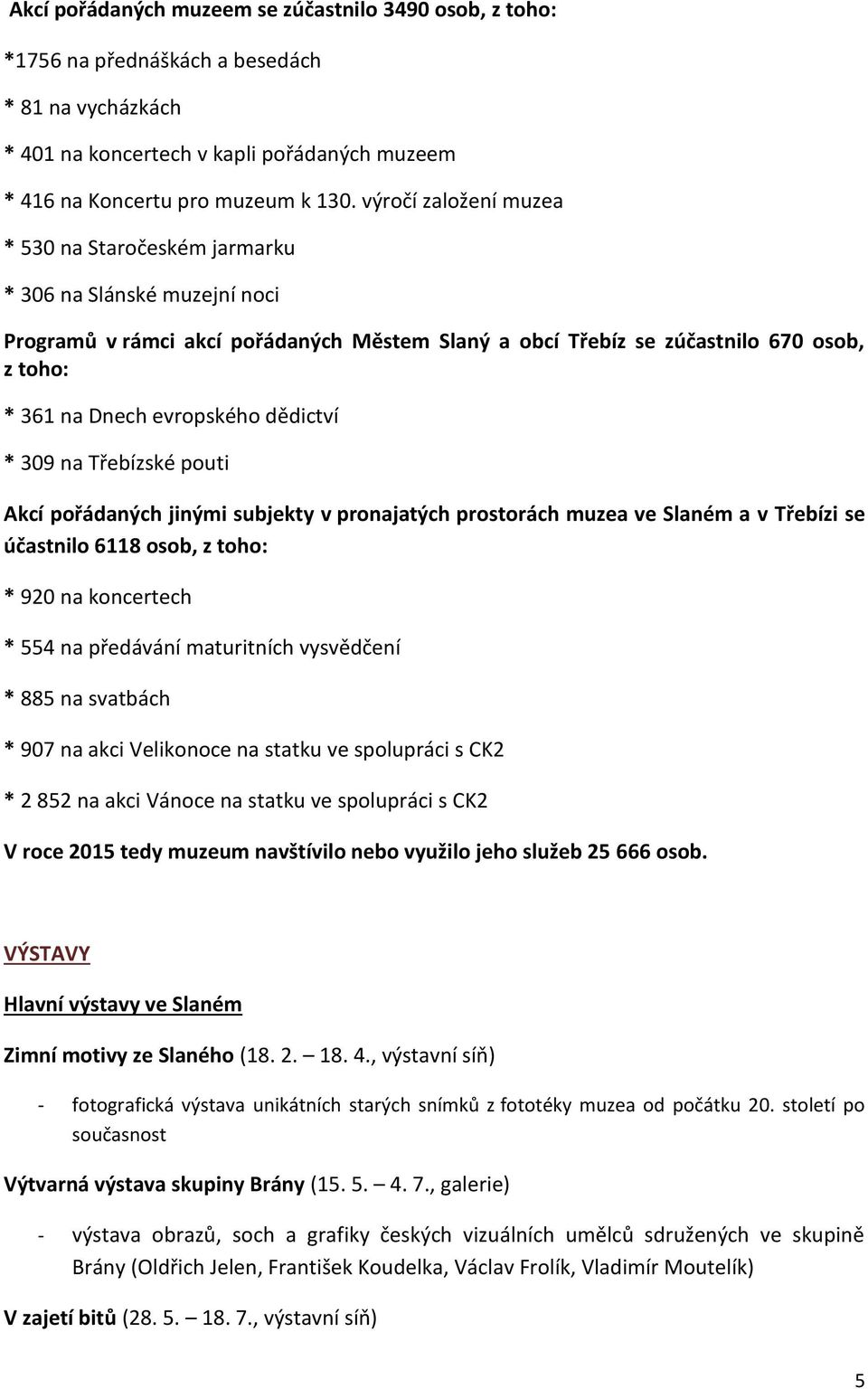 Akcí pořádaných muzeem se zúčastnilo 3490 osob, z toho:

*1756 na přednáškách a besedách

* 81 na vycházkách

* 401 na koncertech v kapli pořádaných muzeem

* 416 na Koncertu pro muzeum k 130. výročí založení muzea

* 530 na Staročeském jarmarku

* 306 na Slánské muzejní noci

Programů v rámci akcí pořádaných Městem Slaný a obcí Třebíz se zúčastnilo 670 osob, z toho:

* 361 na Dnech evropského dědictví

* 309 na Třebízské pouti

Akcí pořádaných jinými subjekty v pronajatých prostorách muzea ve Slaném a v Třebízi se účastnilo 6118 osob, z toho:

* 920 na koncertech

* 554 na předávání maturitních vysvědčení

* 885 na svatbách

* 907 na akci Velikonoce na statku ve spolupráci s CK2

* 2 852 na akci Vánoce na statku ve spolupráci s CK2

V roce 2015 tedy muzeum navštívilo nebo využilo jeho služeb 25 666 osob.

VÝSTAVY

Hlavní výstavy ve Slaném

Zimní motivy ze Slaného (18. 2. – 18. 4., výstavní síň)

- fotografická výstava unikátních starých snímků z fototéky muzea od počátku 20. století po současnost

Výtvarná výstava skupiny Brány (15. 5. – 4. 7., galerie)

- výstava obrazů, soch a grafiky českých vizuálních umělců sdružených ve skupině Brány (Oldřich Jelen, František Koudelka, Václav Frolík, Vladimír Moutelík)

V zajetí bitů (28. 5. – 18. 7., výstavní síň)

5